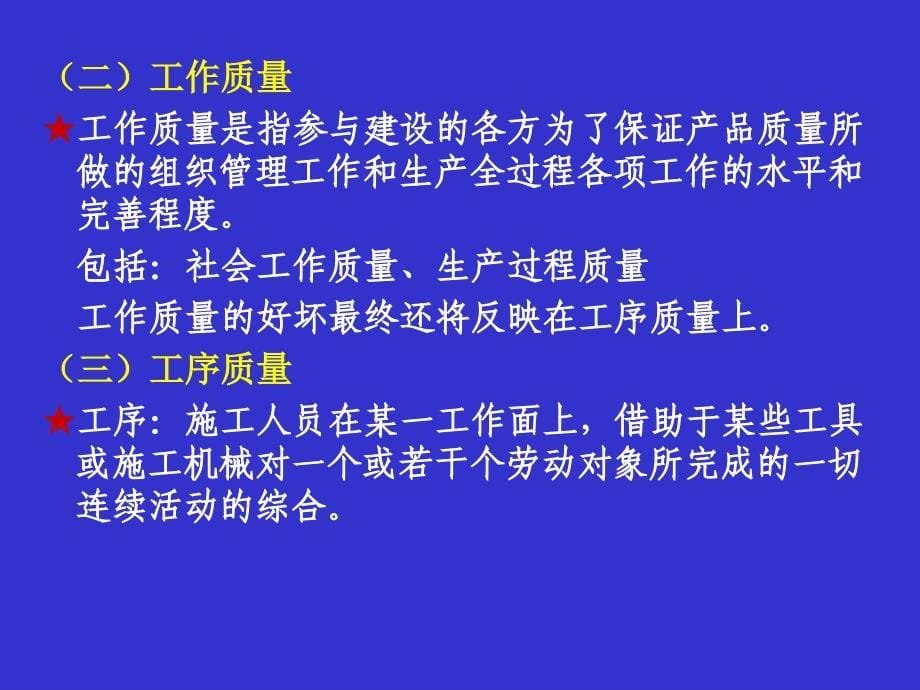 （二）工作质量

★工作质量是指参与建设的各方为了保证产品质量所做的组织管理工作和生产全过程各项工作的水平和完善程度。

包括：社会工作质量、生产过程质量

工作质量的好坏最终还将反映在工序质量上。

（三）工序质量

★工序：施工人员在某一工作面上，借助于某些工具或施工机械对一个或若干个劳动对象所完成的一切连续活动的综合。